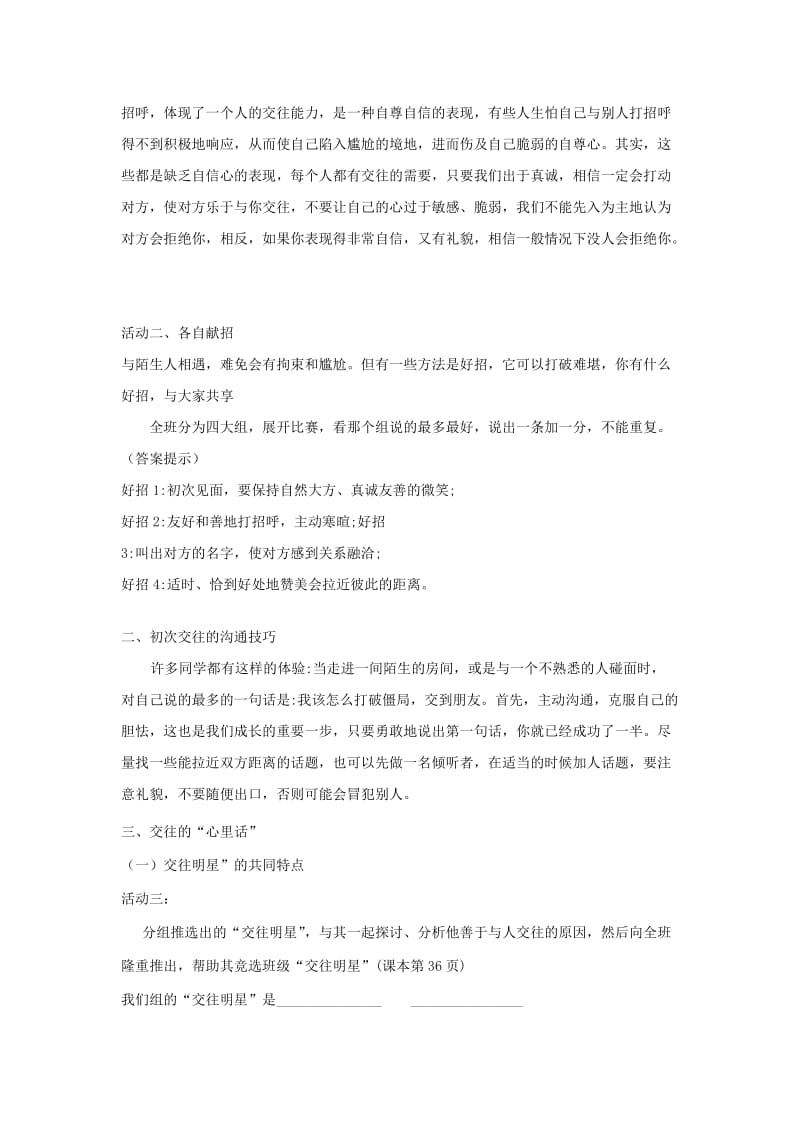 招呼，体现了一个人的交往能力，是一种自尊自信的表现，有些人生怕自己与别人打招呼得不到积极地响应，从而使自己陷入尴尬的境地，进而伤及自己脆弱的自尊心。其实，这些都是缺乏自信心的表现，每个人都有交往的需要，只要我们出于真诚，相信一定会打动对方，使对方乐于与你交往，不要让自己的心过于敏感、脆弱，我们不能先入为主地认为对方会拒绝你，相反，如果你表现得非常自信，又有礼貌，相信一般情况下没人会拒绝你。

活动二、各自献招
与陌生人相遇，难免会有拘束和尴尬。但有一些方法是好招，它可以打破难堪，你有什么好招，与大家共享

全班分为四大组，展开比赛，看那个组说的最多最好，说出一条加一分，不能重复。
（答案提示）
好招 1:初次见面，要保持自然大方、真诚友善的微笑;
好招 2:友好和善地打招呼，主动寒暄;好招
3:叫出对方的名字，使对方感到关系融洽;
好招 4:适时、恰到好处地赞美会拉近彼此的距离。

二、初次交往的沟通技巧

许多同学都有这样的体验:当走进一间陌生的房间，或是与一个不熟悉的人碰面时，对自己说的最多的一句话是:我该怎么打破僵局，交到朋友。首先，主动沟通，克服自己的胆怯，这也是我们成长的重要一步，只要勇敢地说出第一句话，你就已经成功了一半。尽量找一些能拉近双方距离的话题，也可以先做一名倾听者，在适当的时候加人话题，要注意礼貌，不要随便出口，否则可能会冒犯别人。

三、交往的“心里话”
（一）交往明星”的共同特点
活动三:

分组推选出的“交往明星”，与其一起探讨、分析他善于与人交往的原因，然后向全班隆重推出，帮助其竞选班级“交往明星”(课本第 36 页)
我们组的“交往明星”是______________ ______________